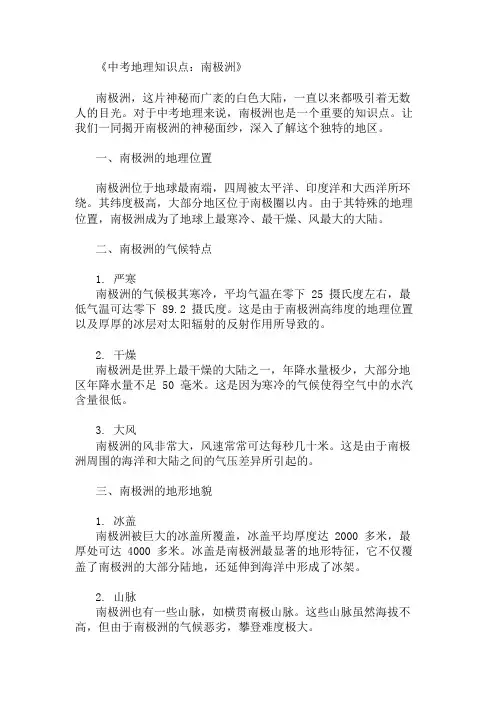 《中考地理知识点：南极洲》

南极洲，这片神秘而广袤的白色大陆，一直以来都吸引着无数人的目光。对于中考地理来说，南极洲也是一个重要的知识点。让我们一同揭开南极洲的神秘面纱，深入了解这个独特的地区。

一、南极洲的地理位置

南极洲位于地球最南端，四周被太平洋、印度洋和大西洋所环绕。其纬度极高，大部分地区位于南极圈以内。由于其特殊的地理位置，南极洲成为了地球上最寒冷、最干燥、风最大的大陆。

二、南极洲的气候特点

1. 严寒
南极洲的气候极其寒冷，平均气温在零下 25 摄氏度左右，最低气温可达零下 89.2 摄氏度。这是由于南极洲高纬度的地理位置以及厚厚的冰层对太阳辐射的反射作用所导致的。

2. 干燥
南极洲是世界上最干燥的大陆之一，年降水量极少，大部分地区年降水量不足 50 毫米。这是因为寒冷的气候使得空气中的水汽含量很低。

3. 大风
南极洲的风非常大，风速常常可达每秒几十米。这是由于南极洲周围的海洋和大陆之间的气压差异所引起的。

三、南极洲的地形地貌

1. 冰盖
南极洲被巨大的冰盖所覆盖，冰盖平均厚度达 2000 多米，最厚处可达 4000 多米。冰盖是南极洲最显著的地形特征，它不仅覆盖了南极洲的大部分陆地，还延伸到海洋中形成了冰架。

2. 山脉
南极洲也有一些山脉，如横贯南极山脉。这些山脉虽然海拔不高，但由于南极洲的气候恶劣，攀登难度极大。